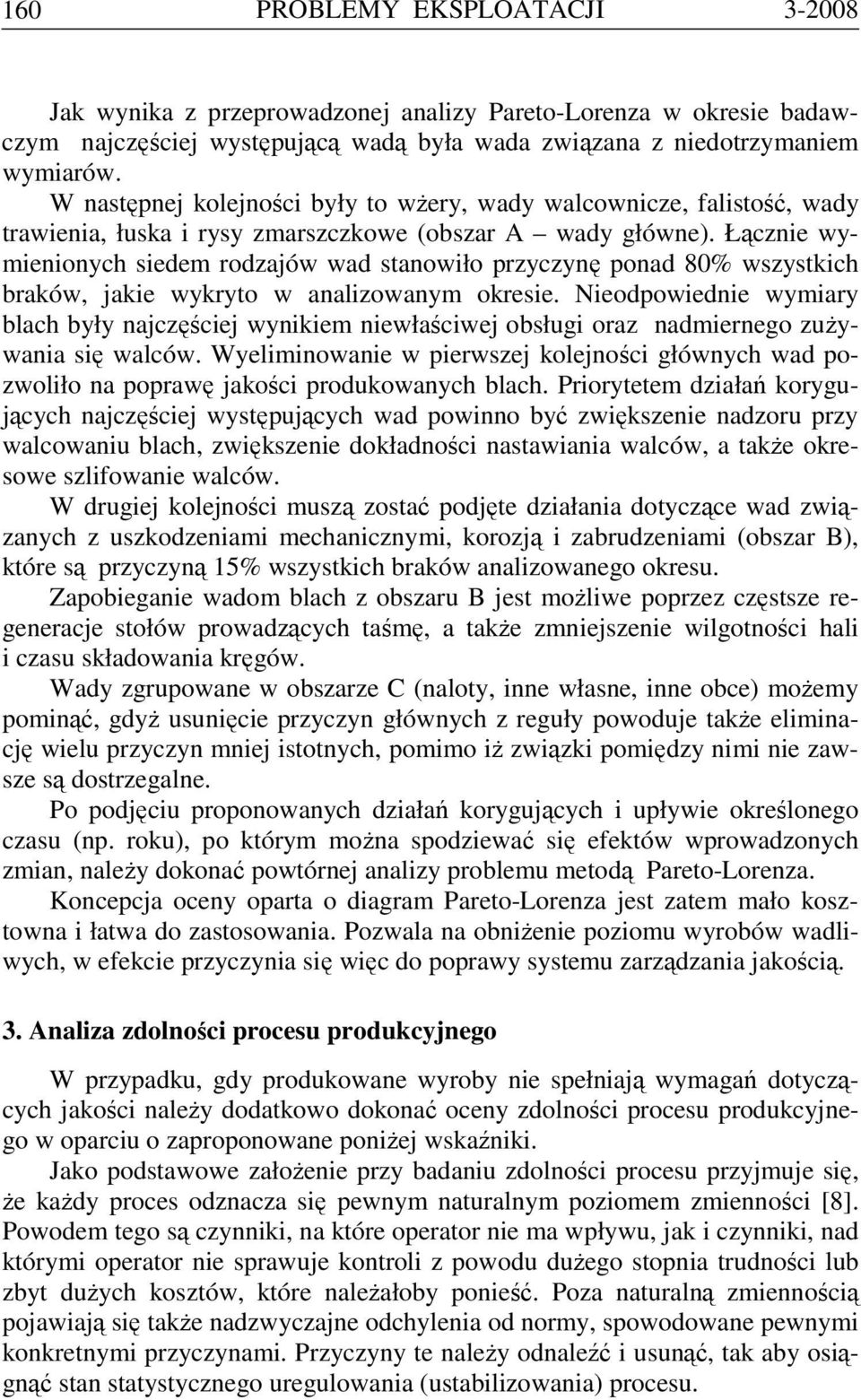 160 PROBLEMY EKSPLOATACJI 3-2008

Jak wynika z przeprowadzonej analizy Pareto-Lorenza w okresie badawczym najczęściej występującą wadą była wada związana z niedotrzymaniem wymiarów.

W następnej kolejności były to wżery, wady walcownicze, falistość, wady trawienia, łuska i rysy zmarszczkowe (obszar A – wady główne). Łącznie wymienionych siedem rodzajów wad stanowiło przyczynę ponad 80% wszystkich braków, jakie wykryto w analizowanym okresie. Nieodpowiednie wymiary blach były najczęściej wynikiem niewłaściwej obsługi oraz nadmiernego zużywania się walców. Wyeliminowanie w pierwszej kolejności głównych wad pozwoliło na poprawę jakości produkowanych blach. Priorytetem działań korygujących najczęściej występujących wad powinno być zwiększenie nadzoru przy walcowaniu blach, zwiększenie dokładności nastawiania walców, a także okresowe szlifowanie walców.

W drugiej kolejności muszą zostać podjęte działania dotyczące wad związanych z uszkodzeniami mechanicznymi, korozją i zabrudzeniami (obszar B), które są przyczyną 15% wszystkich braków analizowanego okresu.

Zapobieganie wadom blach z obszaru B jest możliwe poprzez częstsze regeneracje stołów prowadzących taśmę, a także zmniejszenie wilgotności hali i czasu składowania kręgów.

Wady zgrupowane w obszarze C (naloty, inne własne, inne obce) możemy pominąć, gdyż usunięcie przyczyn głównych z reguły powoduje także eliminację wielu przyczyn mniej istotnych, pomimo iż związki pomiędzy nimi nie zawsze są dostrzegalne.

Po podjęciu proponowanych działań korygujących i upływie określonego czasu (np. roku), po którym można spodziewać się efektów wprowadzonych zmian, należy dokonać powtórnej analizy problemu metodą Pareto-Lorenza.

Koncepcja oceny oparta o diagram Pareto-Lorenza jest zatem mało kosztowna i łatwa do zastosowania. Pozwala na obniżenie poziomu wyrobów wadliwych, w efekcie przyczynia się więc do poprawy systemu zarządzania jakością.

3. Analiza zdolności procesu produkcyjnego

W przypadku, gdy produkowane wyroby nie spełniają wymagań dotyczących jakości należy dodatkowo dokonać oceny zdolności procesu produkcyjnego w oparciu o zaproponowane poniżej wskaźniki.

Jako podstawowe założenie przy badaniu zdolności procesu przyjmuje się, że każdy proces odznacza się pewnym naturalnym poziomem zmienności [8]. Powodem tego są czynniki, na które operator nie ma wpływu, jak i czynniki, nad którymi operator nie sprawuje kontroli z powodu dużego stopnia trudności lub zbyt dużych kosztów, które należałoby ponieść. Poza naturalną zmiennością pojawiają się także nadzwyczajne odchylenia od normy, spowodowane pewnymi konkretnymi przyczynami. Przyczyny te należy odnaleźć i usunąć, tak aby osiągnąć stan statystycznego uregulowania (ustabilizowania) procesu.